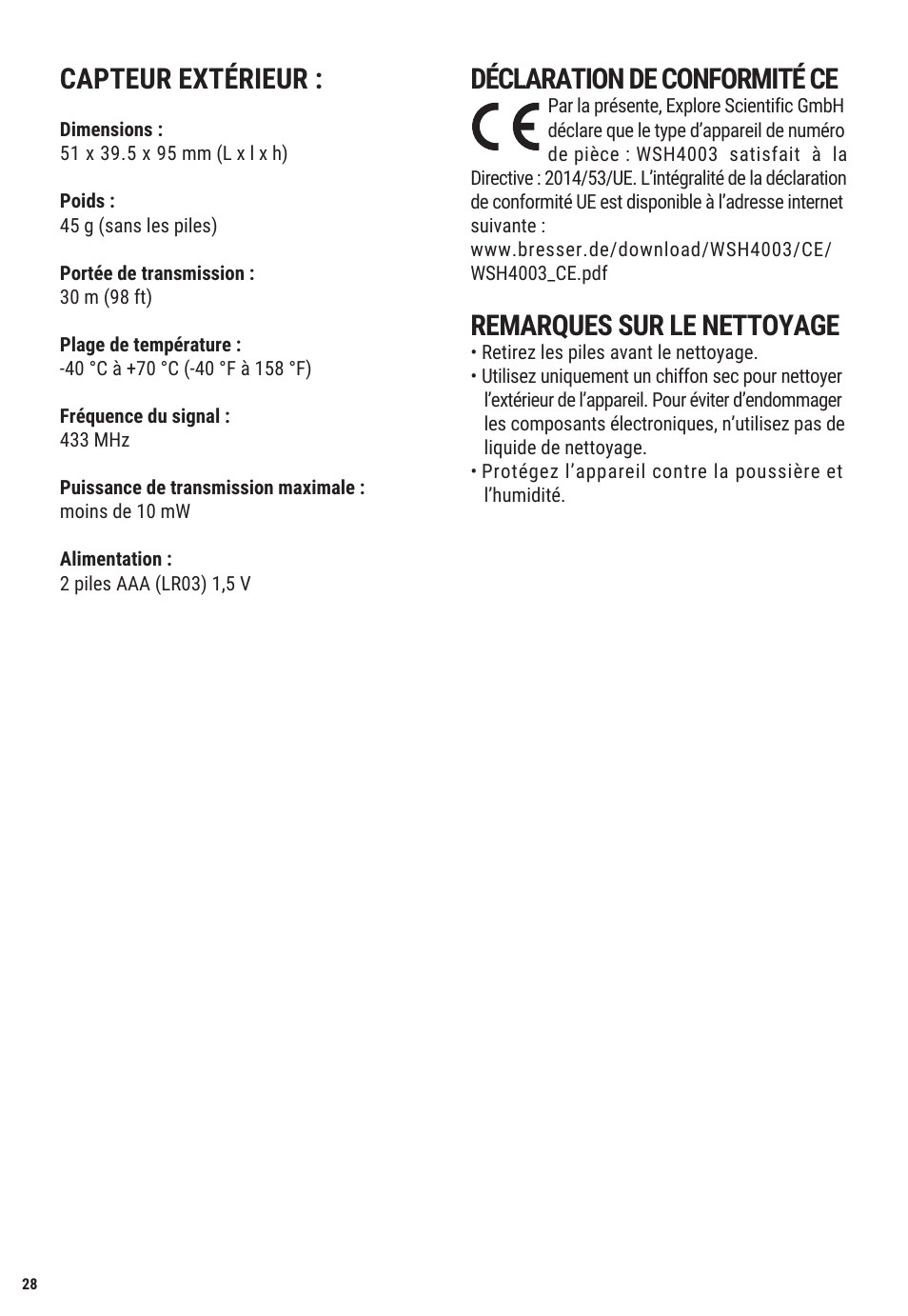 CAPTEUR EXTÉRIEUR :

Dimensions :
51 x 39.5 x 95 mm (L x l x h)

Poids :
45 g (sans les piles)

Portée de transmission :
30 m (98 ft)

Plage de température :
-40 °C à +70 °C (-40 °F à 158 °F)

Fréquence du signal :
433 MHz

Puissance de transmission maximale :
moins de 10 mW

Alimentation :
2 piles AAA (LR03) 1,5 V

DÉCLARATION DE CONFORMITÉ CE

CE Par la présente, Explore Scientific GmbH déclare que le type d'appareil de numéro de pièce : WSH4003 satisfait à la Directive : 2014/53/UE. L'intégralité de la déclaration de conformité UE est disponible à l'adresse internet suivante :
www.bresser.de/download/WSH4003/CE/WSH4003_CE.pdf

REMARQUES SUR LE NETTOYAGE

• Retirez les piles avant le nettoyage.
• Utilisez uniquement un chiffon sec pour nettoyer l'extérieur de l'appareil. Pour éviter d'endommager les composants électroniques, n'utilisez pas de liquide de nettoyage.
• Protégez l'appareil contre la poussière et l'humidité.

28